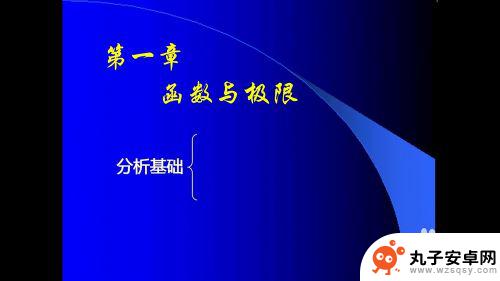 第一章
函数与极限

分析基础

丸子安卓网
www.wzsqsy.com